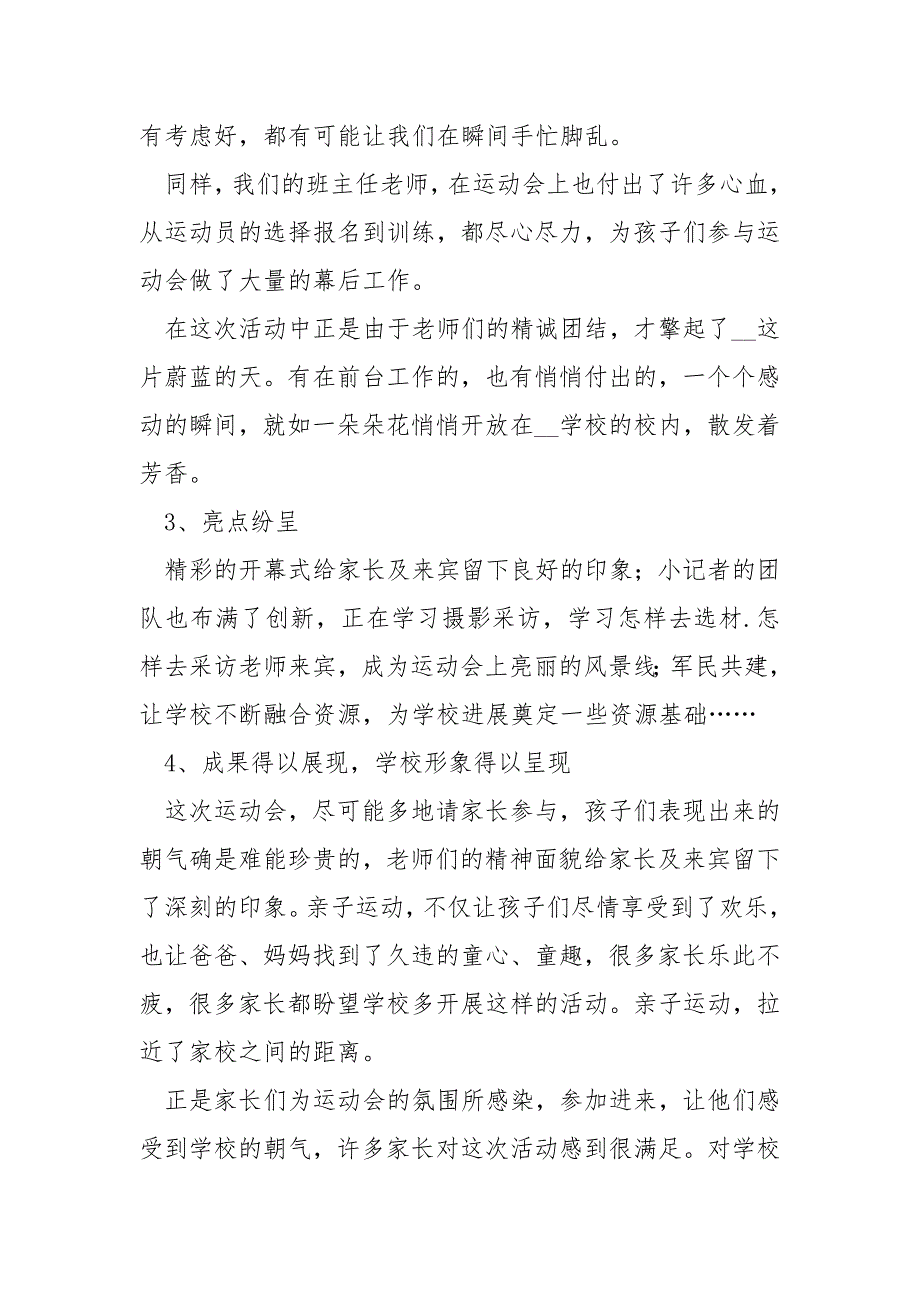 有考虑好，都有可能让我们在瞬间手忙脚乱。

同样，我们的班主任老师，在运动会上也付出了许多心血，从运动员的选择报名到训练，都尽心尽力，为孩子们参与运动会做了大量的幕后工作。

在这次活动中正是由于老师们的精诚团结，才擎起了__这片蔚蓝的天。有在前台工作的，也有悄悄付出的，一个个感动的瞬间，就如一朵朵花悄悄开放在__学校的校内，散发着芳香。

3、亮点纷呈

精彩的开幕式给家长及来宾留下良好的印象；小记者的团队也布满了创新，正在学习摄影采访，学习怎样去选材.怎样去采访老师来宾，成为运动会上亮丽的风景线；军民共建，让学校不断融合资源，为学校进展奠定一些资源基础……

4、成果得以展现，学校形象得以呈现

这次运动会，尽可能多地请家长参与，孩子们表现出来的朝气确是难能珍贵的，老师们的精神面貌给家长及来宾留下了深刻的印象。亲子运动，不仅让孩子们尽情享受到了欢乐，也让爸爸、妈妈找到了久违的童心、童趣，很多家长乐此不疲，很多家长都盼望学校多开展这样的活动。亲子运动，拉近了家校之间的距离。

正是家长们为运动会的氛围所感染，参加进来，让他们感受到学校的朝气，许多家长对这次活动感到很满足。对学校